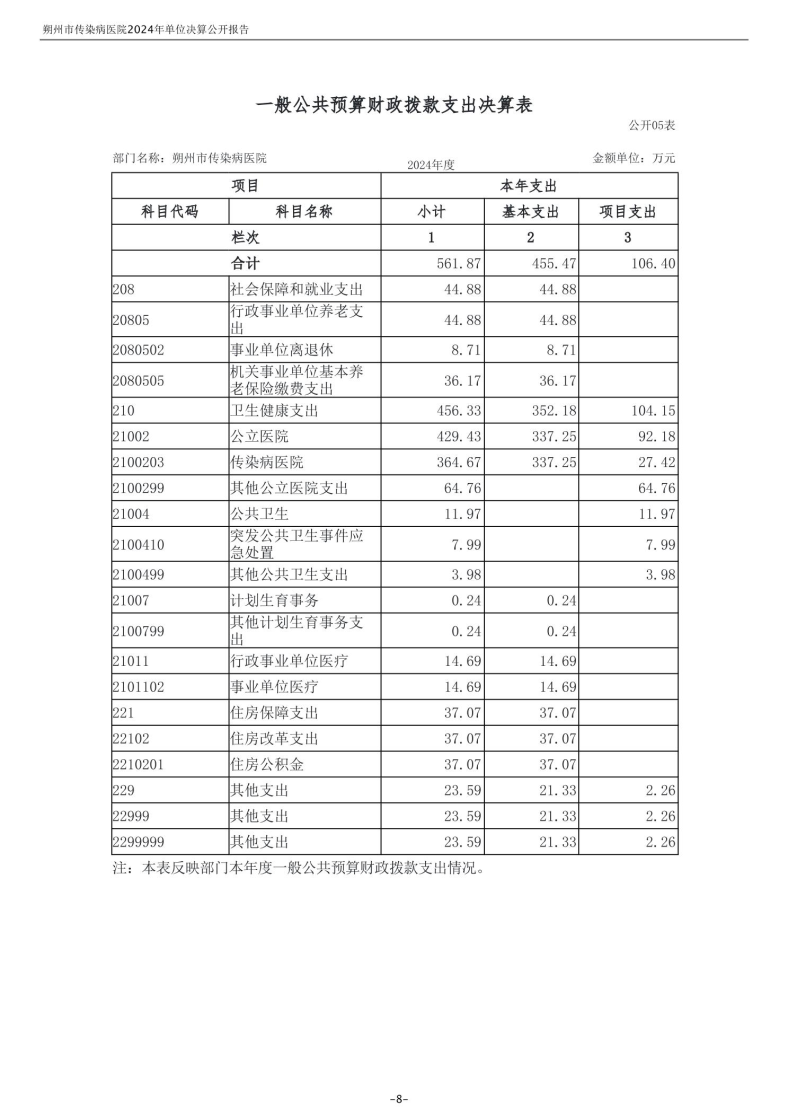 朔州市传染病医院2024年单位决算公开报告

一般公共预算财政拨款支出决算表

公开05表

部门名称：朔州市传染病医院

2024年度

金额单位：万元

| 项目 | | 本年支出 | | |
|---|---|---|---|---|
| 科目代码 | 科目名称 | 小计 | 基本支出 | 项目支出 |
| | 栏次 | 1 | 2 | 3 |
| | 合计 | 561.87 | 455.47 | 106.40 |
| 208 | 社会保障和就业支出 | 44.88 | 44.88 | |
| 20805 | 行政事业单位养老支出 | 44.88 | 44.88 | |
| 2080502 | 事业单位离退休 | 8.71 | 8.71 | |
| 2080505 | 机关事业单位基本养老保险缴费支出 | 36.17 | 36.17 | |
| 210 | 卫生健康支出 | 456.33 | 352.18 | 104.15 |
| 21002 | 公立医院 | 429.43 | 337.25 | 92.18 |
| 2100203 | 传染病医院 | 364.67 | 337.25 | 27.42 |
| 2100299 | 其他公立医院支出 | 64.76 | | 64.76 |
| 21004 | 公共卫生 | 11.97 | | 11.97 |
| 2100410 | 突发公共卫生事件应急处置 | 7.99 | | 7.99 |
| 2100499 | 其他公共卫生支出 | 3.98 | | 3.98 |
| 21007 | 计划生育事务 | 0.24 | 0.24 | |
| 2100799 | 其他计划生育事务支出 | 0.24 | 0.24 | |
| 21011 | 行政事业单位医疗 | 14.69 | 14.69 | |
| 2101102 | 事业单位医疗 | 14.69 | 14.69 | |
| 221 | 住房保障支出 | 37.07 | 37.07 | |
| 22102 | 住房改革支出 | 37.07 | 37.07 | |
| 2210201 | 住房公积金 | 37.07 | 37.07 | |
| 229 | 其他支出 | 23.59 | 21.33 | 2.26 |
| 22999 | 其他支出 | 23.59 | 21.33 | 2.26 |
| 2299999 | 其他支出 | 23.59 | 21.33 | 2.26 |

注：本表反映部门本年度一般公共预算财政拨款支出情况。

-8-